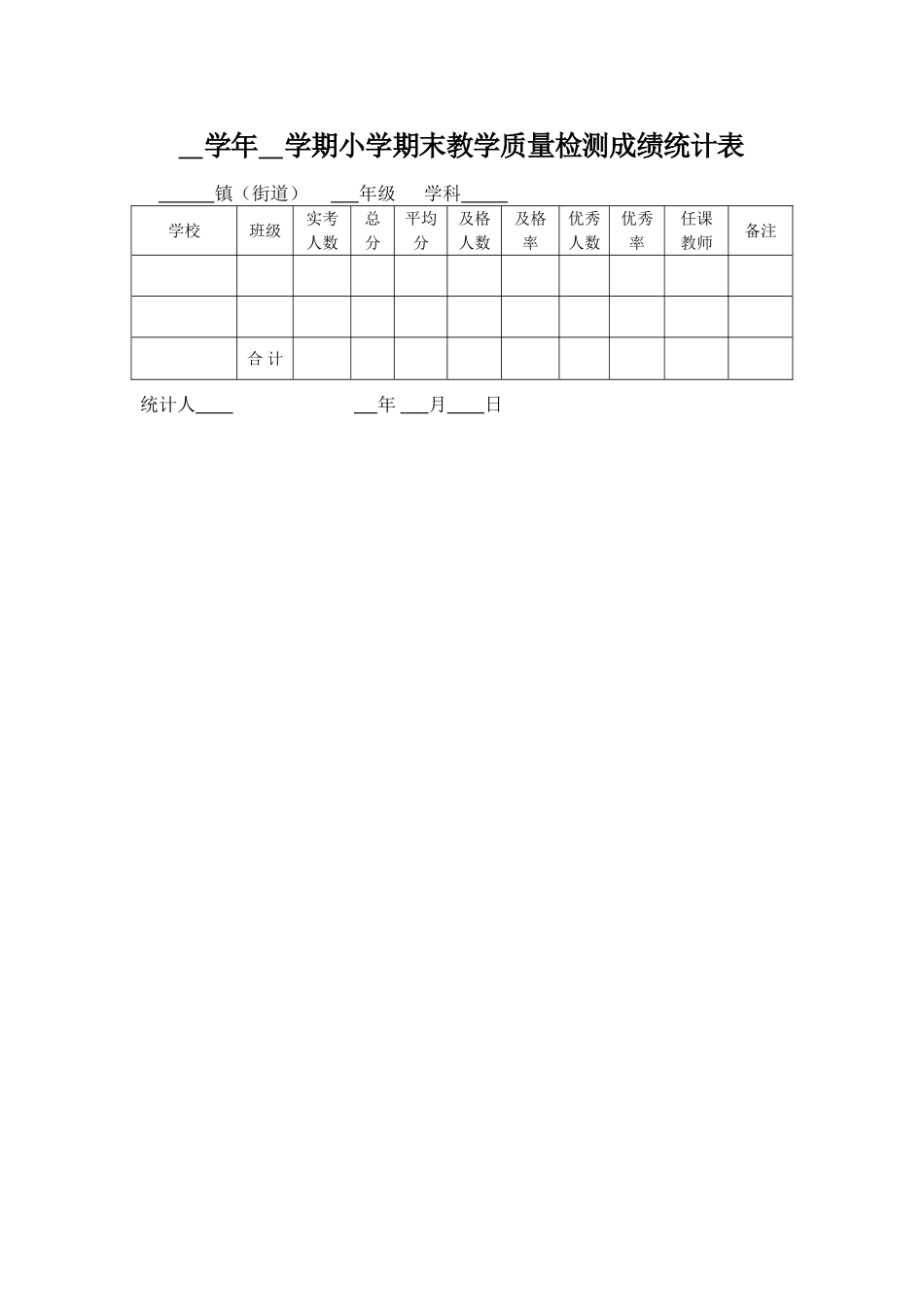 __学年__学期小学期末教学质量检测成绩统计表

______镇（街道）　___年级　学科_____

| 学校 | 班级 | 实考人数 | 总分 | 平均分 | 及格人数 | 及格率 | 优秀人数 | 优秀率 | 任课教师 | 备注 |
|---|---|---|---|---|---|---|---|---|---|---|
| | | | | | | | | | | |
| | | | | | | | | | | |
| | 合 计 | | | | | | | | | |

统计人____　　　　　__年 ___月____日